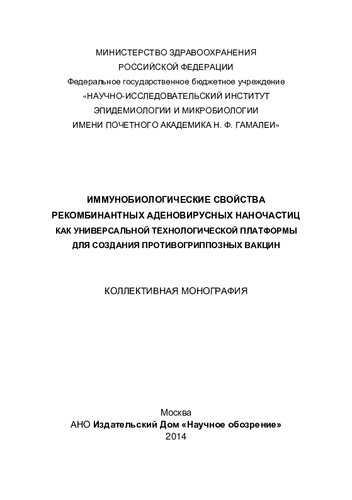 МИНИСТЕРСТВО ЗДРАВООХРАНЕНИЯ
РОССИЙСКОЙ ФЕДЕРАЦИИ
Федеральное государственное бюджетное учреждение
«НАУЧНО-ИССЛЕДОВАТЕЛЬСКИЙ ИНСТИТУТ
ЭПИДЕМИОЛОГИИ И МИКРОБИОЛОГИИ
ИМЕНИ ПОЧЕТНОГО АКАДЕМИКА Н. Ф. ГАМАЛЕИ»

ИММУНОБИОЛОГИЧЕСКИЕ СВОЙСТВА
РЕКОМБИНАНТНЫХ АДЕНОВИРУСНЫХ НАНОЧАСТИЦ
КАК УНИВЕРСАЛЬНОЙ ТЕХНОЛОГИЧЕСКОЙ ПЛАТФОРМЫ
ДЛЯ СОЗДАНИЯ ПРОТИВОГРИППОЗНЫХ ВАКЦИН

КОЛЛЕКТИВНАЯ МОНОГРАФИЯ

Москва
АНО Издательский Дом «Научное обозрение»
2014